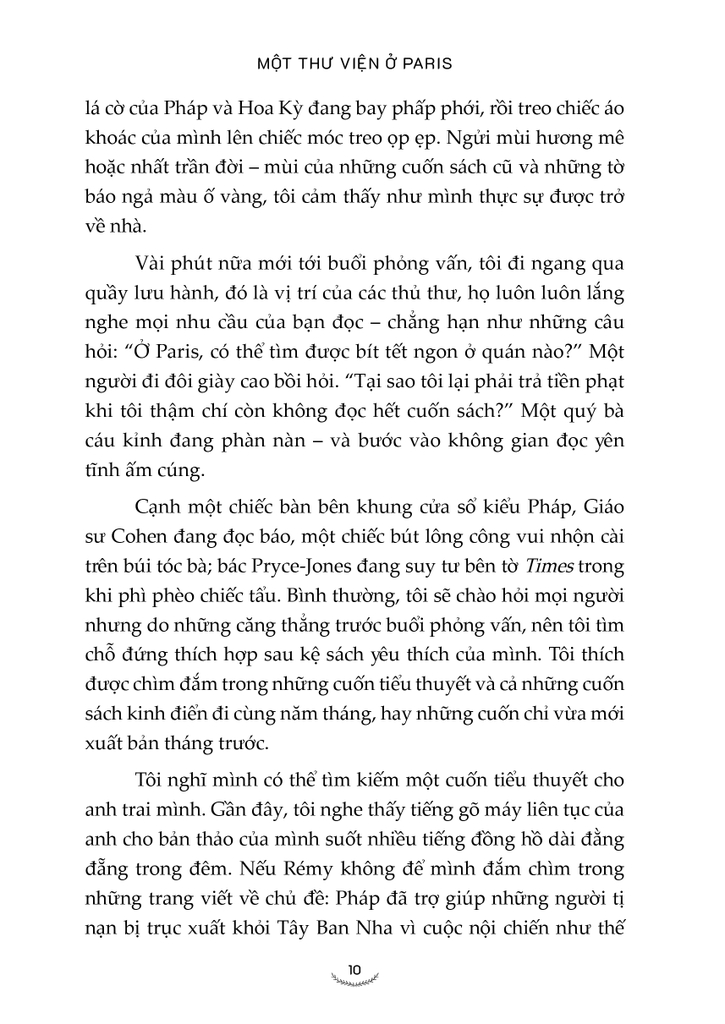 MỘT THƯ VIỆN Ở PARIS

lá cờ của Pháp và Hoa Kỳ đang bay phấp phới, rồi treo chiếc áo khoác của mình lên chiếc móc treo ọp ẹp. Ngửi mùi hương mê hoặc nhất trần đời – mùi của những cuốn sách cũ và những tờ báo ngả màu ố vàng, tôi cảm thấy như mình thực sự được trở về nhà.

Vài phút nữa mới tới buổi phỏng vấn, tôi đi ngang qua quầy lưu hành, đó là vị trí của các thủ thư, họ luôn luôn lắng nghe mọi nhu cầu của bạn đọc – chẳng hạn như những câu hỏi: "Ở Paris, có thể tìm được bít tết ngon ở quán nào?" Một người đi đôi giày cao bồi hỏi. "Tại sao tôi lại phải trả tiền phạt khi tôi thậm chí còn không đọc hết cuốn sách?" Một quý bà cáu kỉnh đang phàn nàn – và bước vào không gian đọc yên tĩnh ấm cúng.

Cạnh một chiếc bàn bên khung cửa sổ kiểu Pháp, Giáo sư Cohen đang đọc báo, một chiếc bút lông công vui nhộn cài trên búi tóc bà; bác Pryce-Jones đang suy tư bên tờ Times trong khi phì phèo chiếc tẩu. Bình thường, tôi sẽ chào hỏi mọi người nhưng do những căng thẳng trước buổi phỏng vấn, nên tôi tìm chỗ đứng thích hợp sau kệ sách yêu thích của mình. Tôi thích được chìm đắm trong những cuốn tiểu thuyết và cả những cuốn sách kinh điển đi cùng năm tháng, hay những cuốn chỉ vừa mới xuất bản tháng trước.

Tôi nghĩ mình có thể tìm kiếm một cuốn tiểu thuyết cho anh trai mình. Gần đây, tôi nghe thấy tiếng gõ máy liên tục của anh cho bản thảo của mình suốt nhiều tiếng đồng hồ dài đằng đẵng trong đêm. Nếu Rémy không để mình đắm chìm trong những trang viết về chủ đề: Pháp đã trợ giúp những người tị nạn bị trục xuất khỏi Tây Ban Nha vì cuộc nội chiến như thế

10